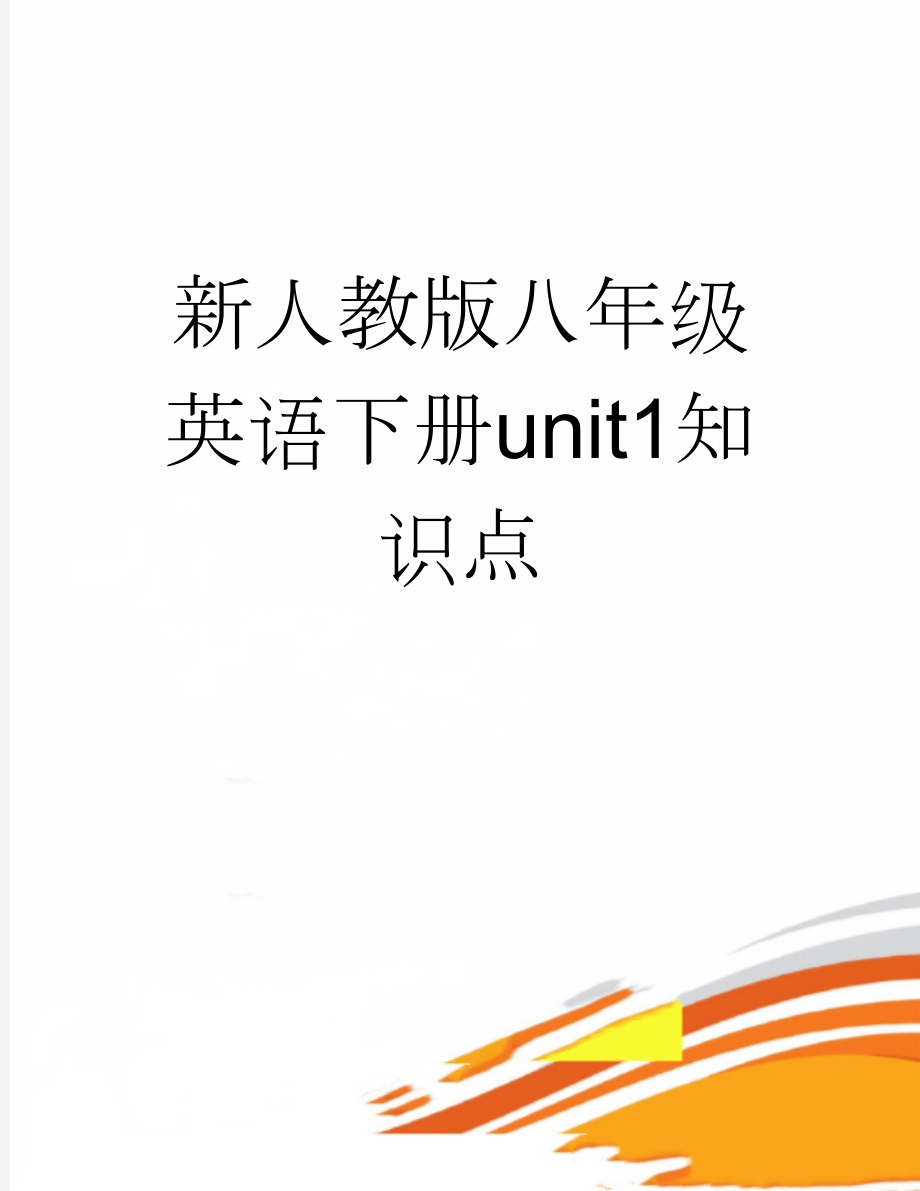 新人教版八年级英语下册unit1知识点